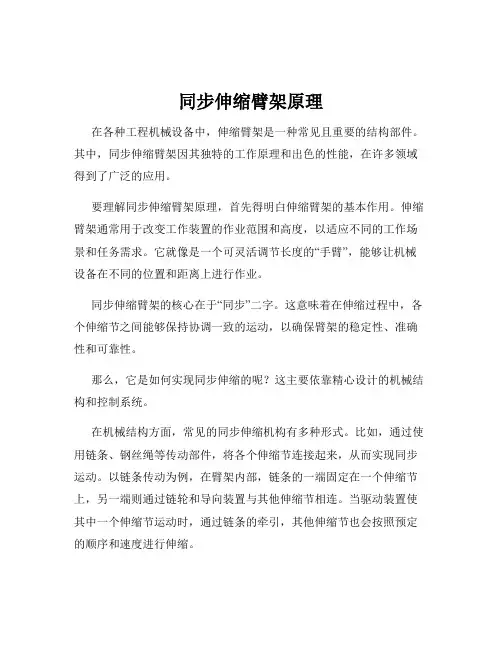 同步伸缩臂架原理

在各种工程机械设备中，伸缩臂架是一种常见且重要的结构部件。其中，同步伸缩臂架因其独特的工作原理和出色的性能，在许多领域得到了广泛的应用。

要理解同步伸缩臂架原理，首先得明白伸缩臂架的基本作用。伸缩臂架通常用于改变工作装置的作业范围和高度，以适应不同的工作场景和任务需求。它就像是一个可灵活调节长度的“手臂”，能够让机械设备在不同的位置和距离上进行作业。

同步伸缩臂架的核心在于“同步”二字。这意味着在伸缩过程中，各个伸缩节之间能够保持协调一致的运动，以确保臂架的稳定性、准确性和可靠性。

那么，它是如何实现同步伸缩的呢？这主要依靠精心设计的机械结构和控制系统。

在机械结构方面，常见的同步伸缩机构有多种形式。比如，通过使用链条、钢丝绳等传动部件，将各个伸缩节连接起来，从而实现同步运动。以链条传动为例，在臂架内部，链条的一端固定在一个伸缩节上，另一端则通过链轮和导向装置与其他伸缩节相连。当驱动装置使其中一个伸缩节运动时，通过链条的牵引，其他伸缩节也会按照预定的顺序和速度进行伸缩。